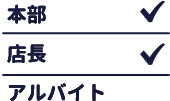 本部 ✓

店長 ✓

アルバイト